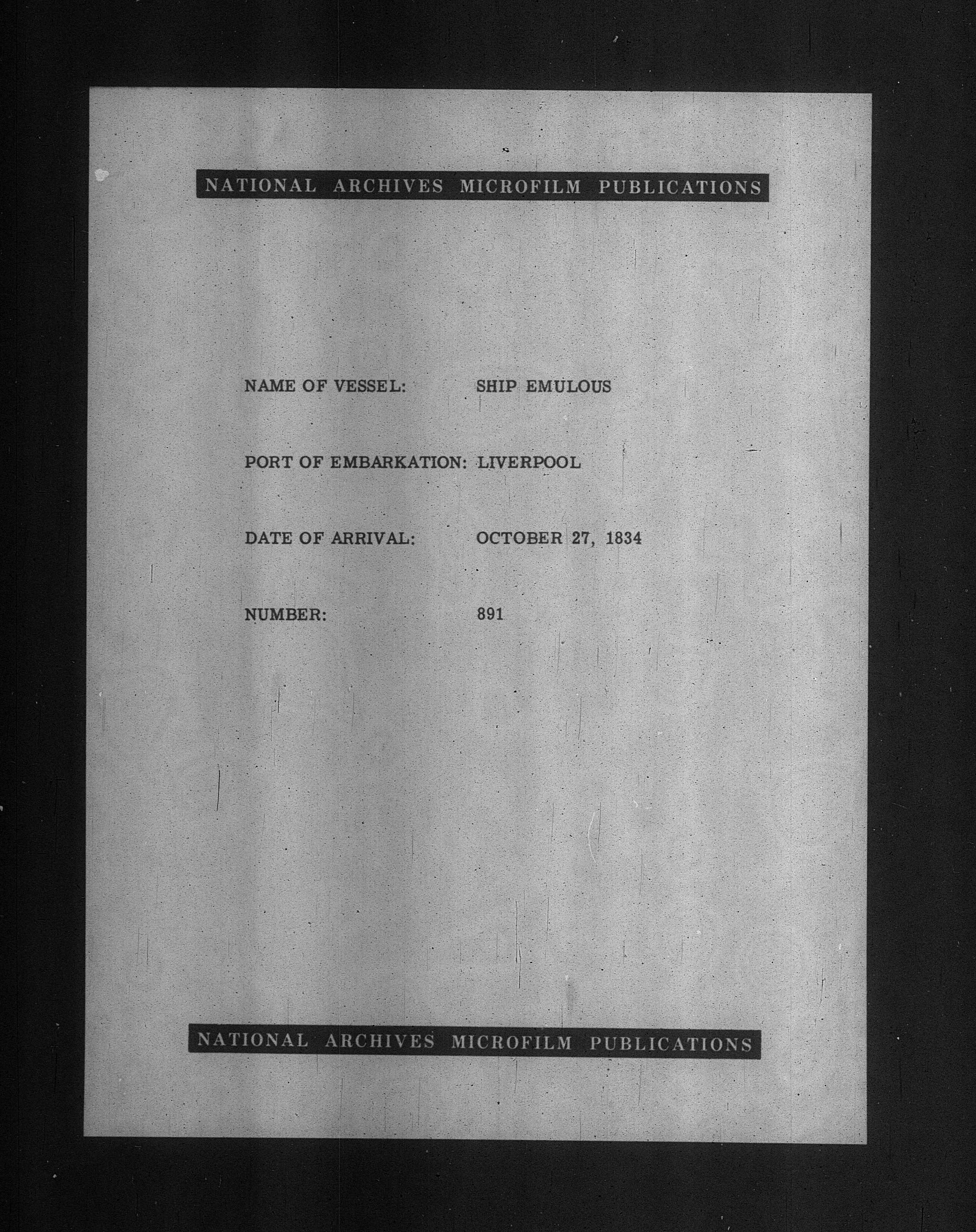 NATIONAL ARCHIVES MICROFILM PUBLICATIONS

NAME OF VESSEL: SHIP EMULOUS

PORT OF EMBARKATION: LIVERPOOL

DATE OF ARRIVAL: OCTOBER 27, 1834

NUMBER: 891

NATIONAL ARCHIVES MICROFILM PUBLICATIONS